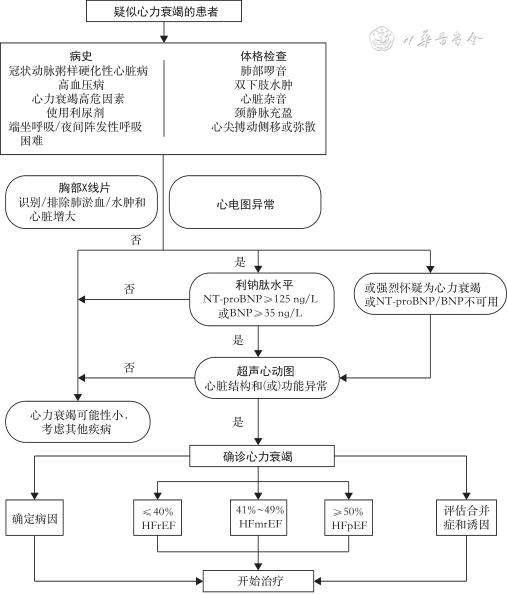 疑似心力衰竭的患者

中华医学会

病史
冠状动脉粥样硬化性心脏病
高血压病
心力衰竭高危因素
使用利尿剂
端坐呼吸/夜间阵发性呼吸困难

体格检查
肺部啰音
双下肢水肿
心脏杂音
颈静脉充盈
心尖搏动侧移或弥散

胸部X线片
识别/排除肺淤血/水肿和心脏增大

心电图异常

否

是

否

利钠肽水平
NT-proBNP$\geqslant$125 ng/L
或BNP$\geqslant$35 ng/L

或强烈怀疑为心力衰竭
或NT-proBNP/BNP不可用

是

否

超声心动图
心脏结构和(或)功能异常

心力衰竭可能性小，
考虑其他疾病

是

确诊心力衰竭

确定病因

$\leqslant$40%
HFrEF

41%~49%
HFmrEF

$\geqslant$50%
HFpEF

评估合并症和诱因

开始治疗